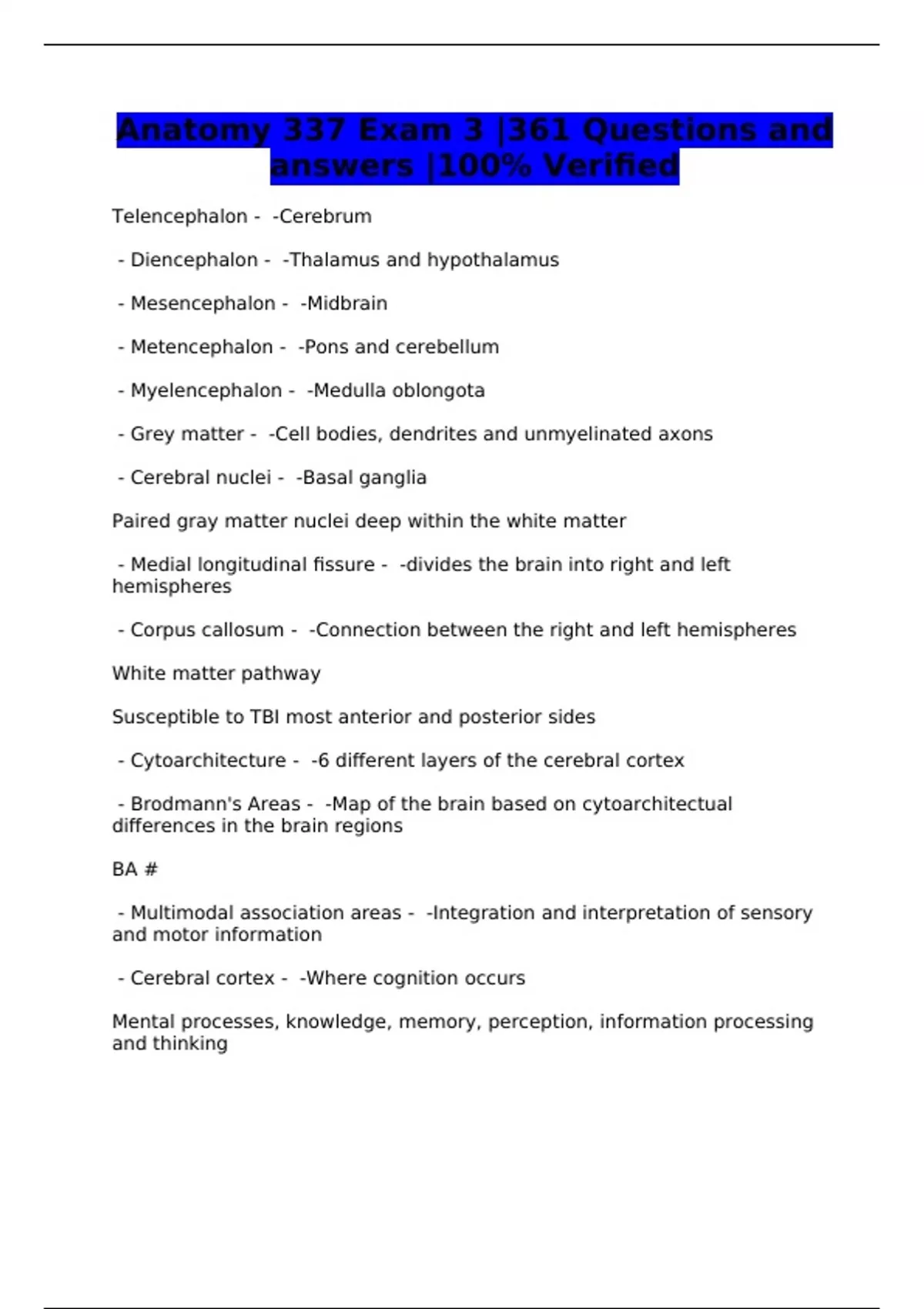 Anatomy 337 Exam 3 |361 Questions and answers |100% Verified

Telencephalon - -Cerebrum

- Diencephalon - -Thalamus and hypothalamus

- Mesencephalon - -Midbrain

- Metencephalon - -Pons and cerebellum

- Myelencephalon - -Medulla oblongota

- Grey matter - -Cell bodies, dendrites and unmyelinated axons

- Cerebral nuclei - -Basal ganglia

Paired gray matter nuclei deep within the white matter

- Medial longitudinal fissure - -divides the brain into right and left hemispheres

- Corpus callosum - -Connection between the right and left hemispheres

White matter pathway

Susceptible to TBI most anterior and posterior sides

- Cytoarchitecture - -6 different layers of the cerebral cortex

- Brodmann's Areas - -Map of the brain based on cytoarchitectual differences in the brain regions

BA #

- Multimodal association areas - -Integration and interpretation of sensory and motor information

- Cerebral cortex - -Where cognition occurs

Mental processes, knowledge, memory, perception, information processing and thinking